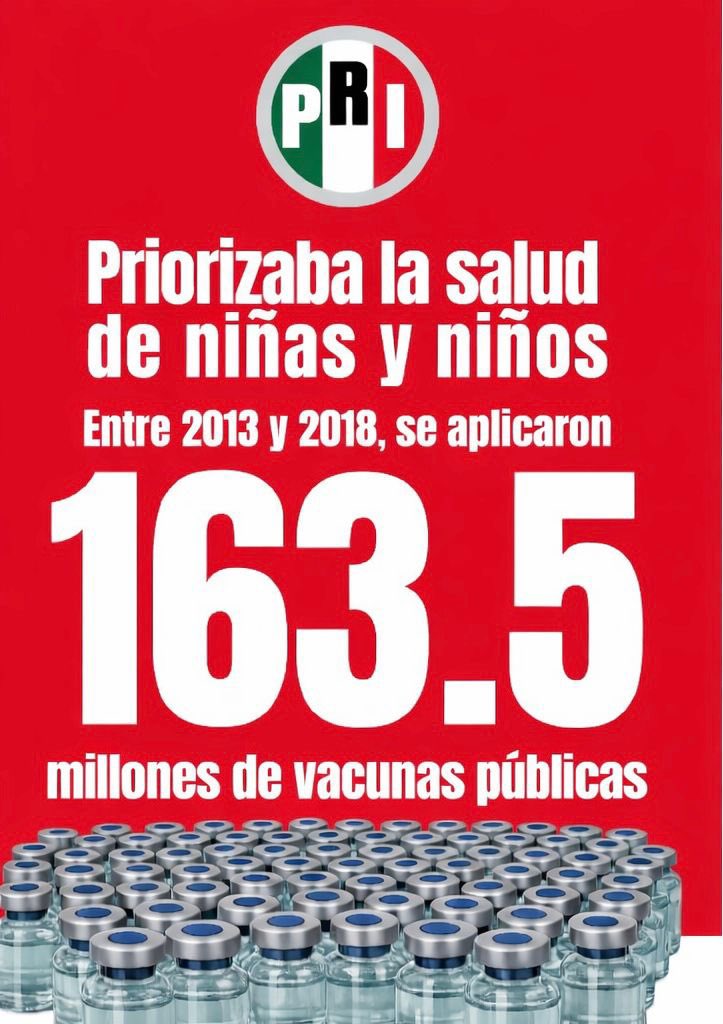 PRI

Priorizaba la salud de niñas y niños

Entre 2013 y 2018, se aplicaron

163.5

millones de vacunas públicas